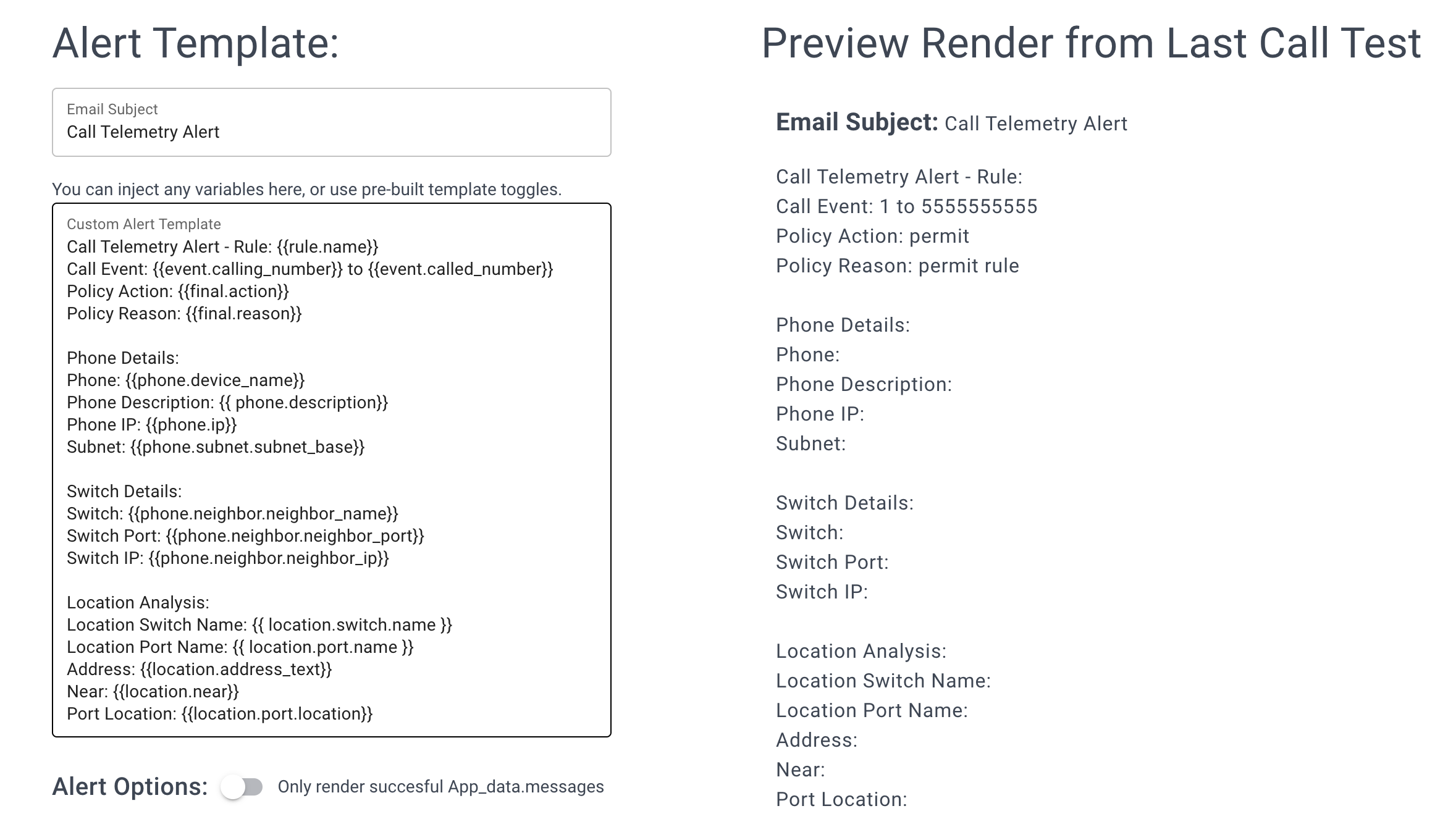 Alert Template:

Email Subject
Call Telemetry Alert

You can inject any variables here, or use pre-built template toggles.

Custom Alert Template
Call Telemetry Alert - Rule: {{rule.name}}
Call Event: {{event.calling_number}} to {{event.called_number}}
Policy Action: {{final.action}}
Policy Reason: {{final.reason}}

Phone Details:
Phone: {{phone.device_name}}
Phone Description: {{ phone.description}}
Phone IP: {{phone.ip}}
Subnet: {{phone.subnet.subnet_base}}

Switch Details:
Switch: {{phone.neighbor.neighbor_name}}
Switch Port: {{phone.neighbor.neighbor_port}}
Switch IP: {{phone.neighbor.neighbor_ip}}

Location Analysis:
Location Switch Name: {{ location.switch.name }}
Location Port Name: {{ location.port.name }}
Address: {{location.address_text}}
Near: {{location.near}}
Port Location: {{location.port.location}}

Alert Options: Only render succesful App_data.messages

Preview Render from Last Call Test

Email Subject: Call Telemetry Alert

Call Telemetry Alert - Rule:
Call Event: 1 to 5555555555
Policy Action: permit
Policy Reason: permit rule

Phone Details:
Phone:
Phone Description:
Phone IP:
Subnet:

Switch Details:
Switch:
Switch Port:
Switch IP:

Location Analysis:
Location Switch Name:
Location Port Name:
Address:
Near:
Port Location: